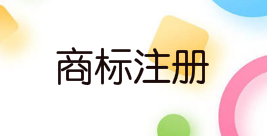 商标注册